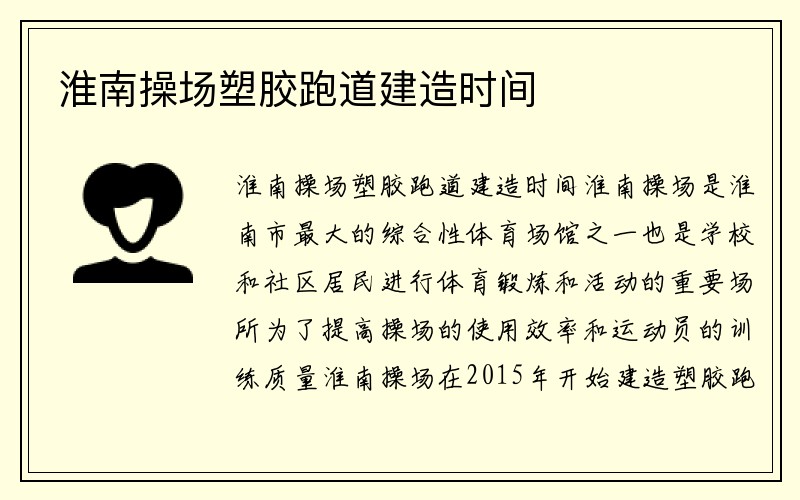 淮南操场塑胶跑道建造时间

淮南操场塑胶跑道建造时间淮南操场是淮南市最大的综合性体育场馆之一也是学校和社区居民进行体育锻炼和活动的重要场所为了提高操场的使用效率和运动员的训练质量淮南操场在2015年开始建造塑胶跑